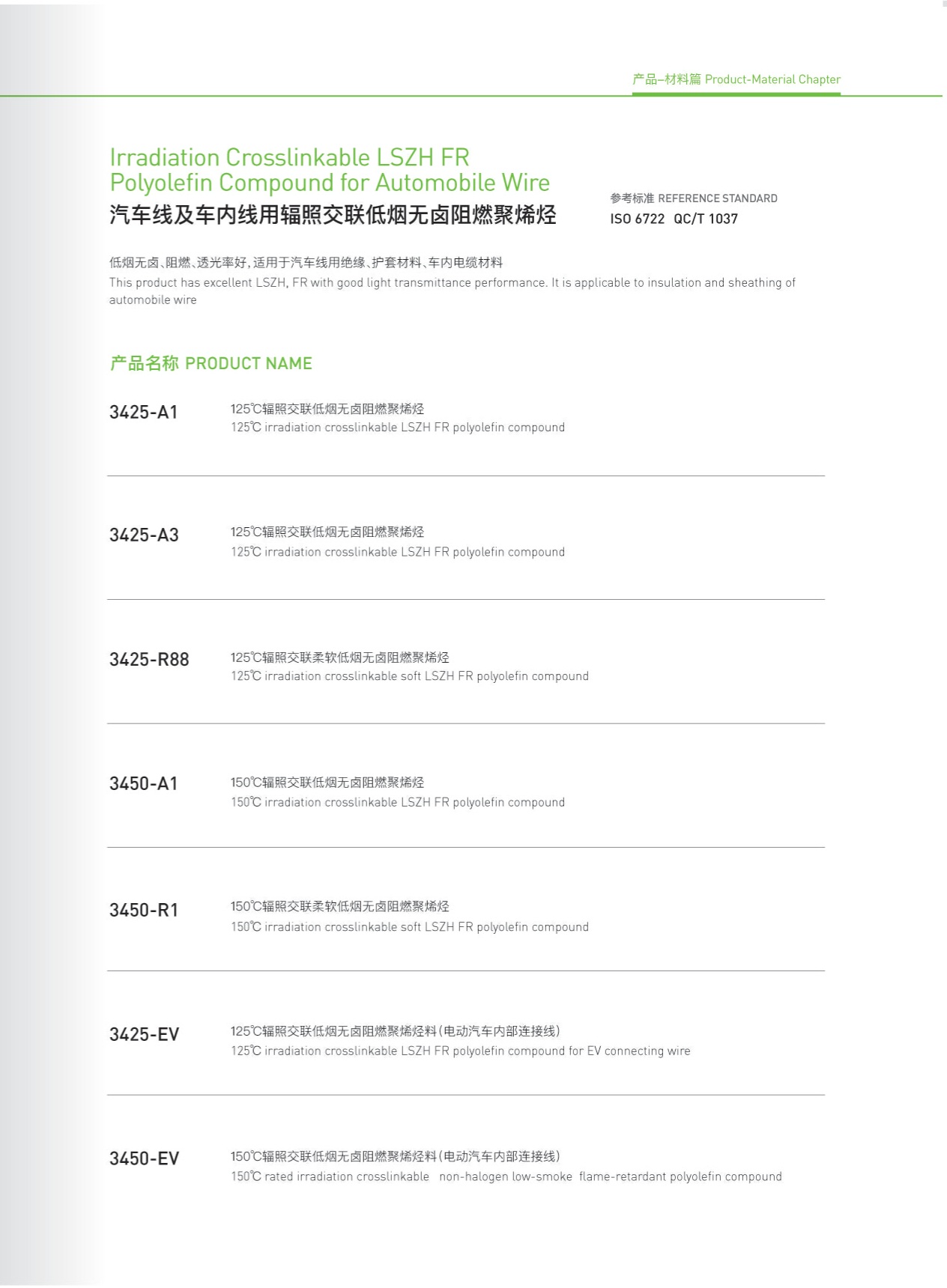 产品–材料篇 Product-Material Chapter

Irradiation Crosslinkable LSZH FR Polyolefin Compound for Automobile Wire
汽车线及车内线用辐照交联低烟无卤阻燃聚烯烃

参考标准 REFERENCE STANDARD
ISO 6722 QC/T 1037

低烟无卤、阻燃、透光率好，适用于汽车线用绝缘、护套材料、车内电缆材料
This product has excellent LSZH, FR with good light transmittance performance. It is applicable to insulation and sheathing of automobile wire

产品名称 PRODUCT NAME

3425-A1
125℃辐照交联低烟无卤阻燃聚烯烃
125℃ irradiation crosslinkable LSZH FR polyolefin compound

3425-A3
125℃辐照交联低烟无卤阻燃聚烯烃
125℃ irradiation crosslinkable LSZH FR polyolefin compound

3425-R88
125℃辐照交联柔软低烟无卤阻燃聚烯烃
125℃ irradiation crosslinkable soft LSZH FR polyolefin compound

3450-A1
150℃辐照交联低烟无卤阻燃聚烯烃
150℃ irradiation crosslinkable LSZH FR polyolefin compound

3450-R1
150℃辐照交联柔软低烟无卤阻燃聚烯烃
150℃ irradiation crosslinkable soft LSZH FR polyolefin compound

3425-EV
125℃辐照交联低烟无卤阻燃聚烯烃料(电动汽车内部连接线)
125℃ irradiation crosslinkable LSZH FR polyolefin compound for EV connecting wire

3450-EV
150℃辐照交联低烟无卤阻燃聚烯烃料(电动汽车内部连接线)
150℃ rated irradiation crosslinkable non-halogen low-smoke flame-retardant polyolefin compound